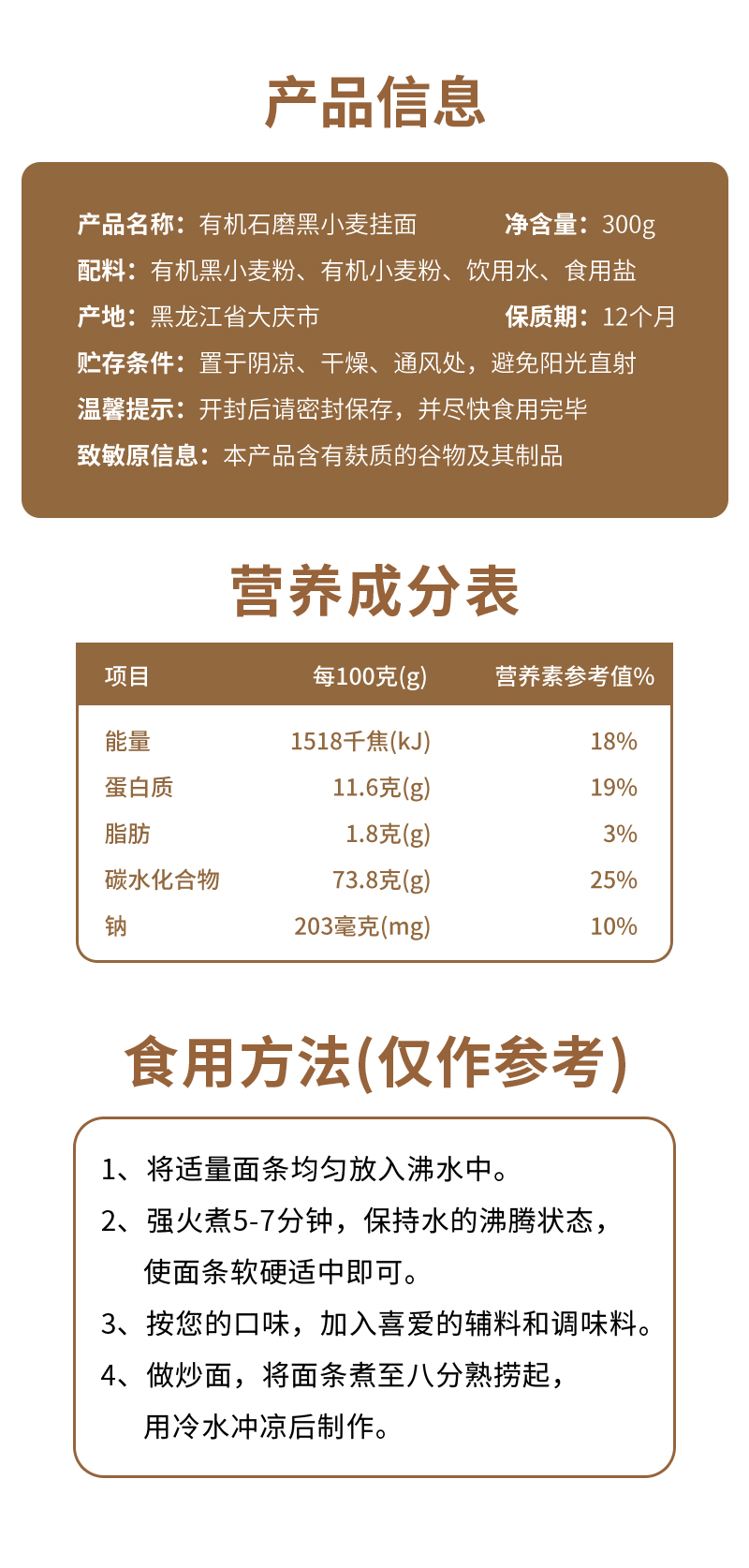 产品信息

产品名称：有机石磨黑小麦挂面 净含量：300g
配料：有机黑小麦粉、有机小麦粉、饮用水、食用盐
产地：黑龙江省大庆市 保质期：12个月
贮存条件：置于阴凉、干燥、通风处，避免阳光直射
温馨提示：开封后请密封保存，并尽快食用完毕
致敏原信息：本产品含有麸质的谷物及其制品

营养成分表

| 项目 | 每100克(g) | 营养素参考值% |
|---|---|---|
| 能量 | 1518千焦(kJ) | 18% |
| 蛋白质 | 11.6克(g) | 19% |
| 脂肪 | 1.8克(g) | 3% |
| 碳水化合物 | 73.8克(g) | 25% |
| 钠 | 203毫克(mg) | 10% |

食用方法(仅作参考)

1、将适量面条均匀放入沸水中。
2、强火煮5-7分钟，保持水的沸腾状态，使面条软硬适中即可。
3、按您的口味，加入喜爱的辅料和调味料。
4、做炒面，将面条煮至八分熟捞起，用冷水冲凉后制作。